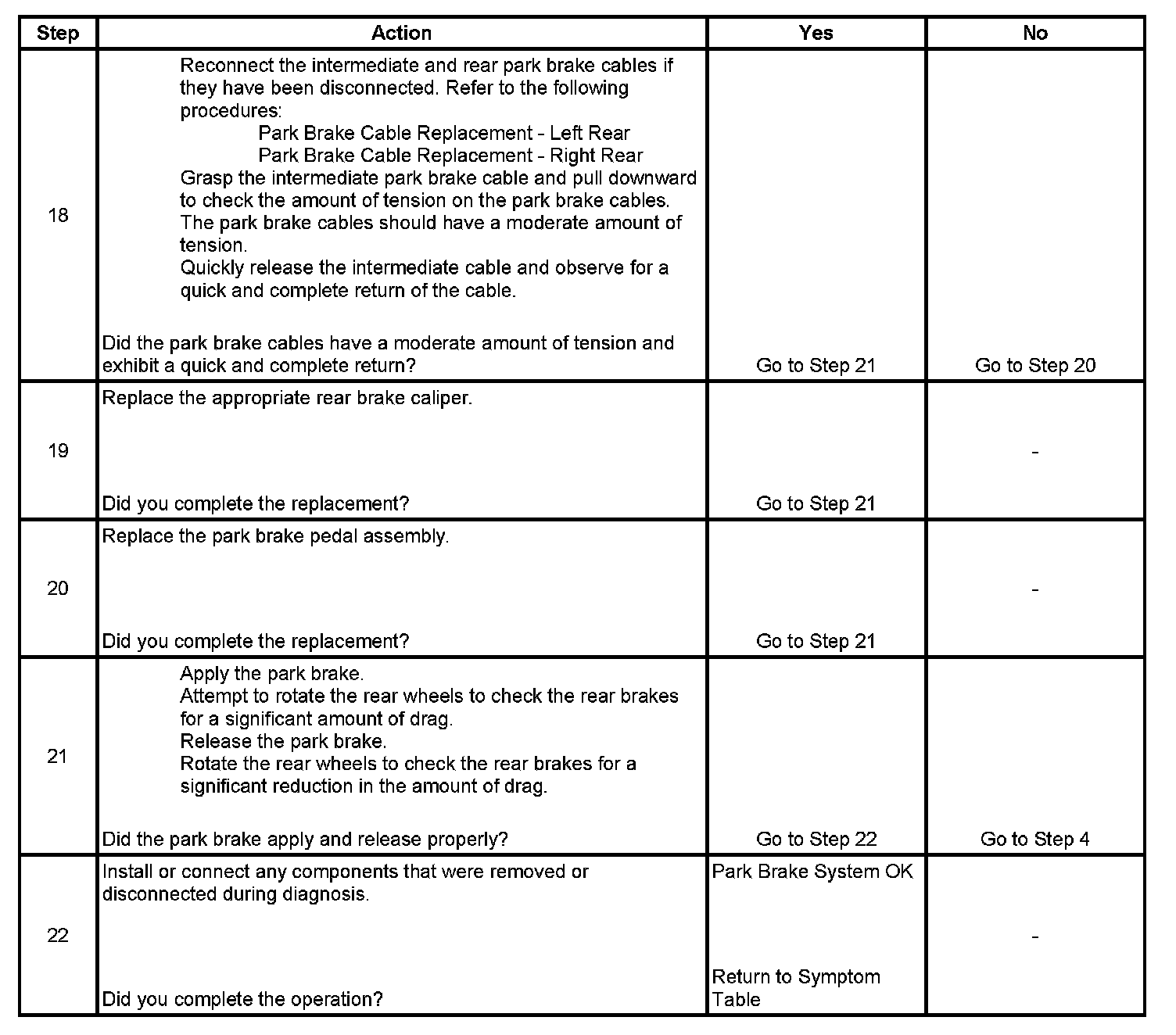 | Step | Action | Yes | No |
|---|---|---|---|
| 18 | Reconnect the intermediate and rear park brake cables if they have been disconnected. Refer to the following procedures: Park Brake Cable Replacement - Left Rear Park Brake Cable Replacement - Right Rear Grasp the intermediate park brake cable and pull downward to check the amount of tension on the park brake cables. The park brake cables should have a moderate amount of tension. Quickly release the intermediate cable and observe for a quick and complete return of the cable. Did the park brake cables have a moderate amount of tension and exhibit a quick and complete return? | Go to Step 21 | Go to Step 20 |
| 19 | Replace the appropriate rear brake caliper. Did you complete the replacement? | Go to Step 21 | - |
| 20 | Replace the park brake pedal assembly. Did you complete the replacement? | Go to Step 21 | - |
| 21 | Apply the park brake. Attempt to rotate the rear wheels to check the rear brakes for a significant amount of drag. Release the park brake. Rotate the rear wheels to check the rear brakes for a significant reduction in the amount of drag. Did the park brake apply and release properly? | Go to Step 22 | Go to Step 4 |
| 22 | Install or connect any components that were removed or disconnected during diagnosis. Did you complete the operation? | Park Brake System OK Return to Symptom Table | - |